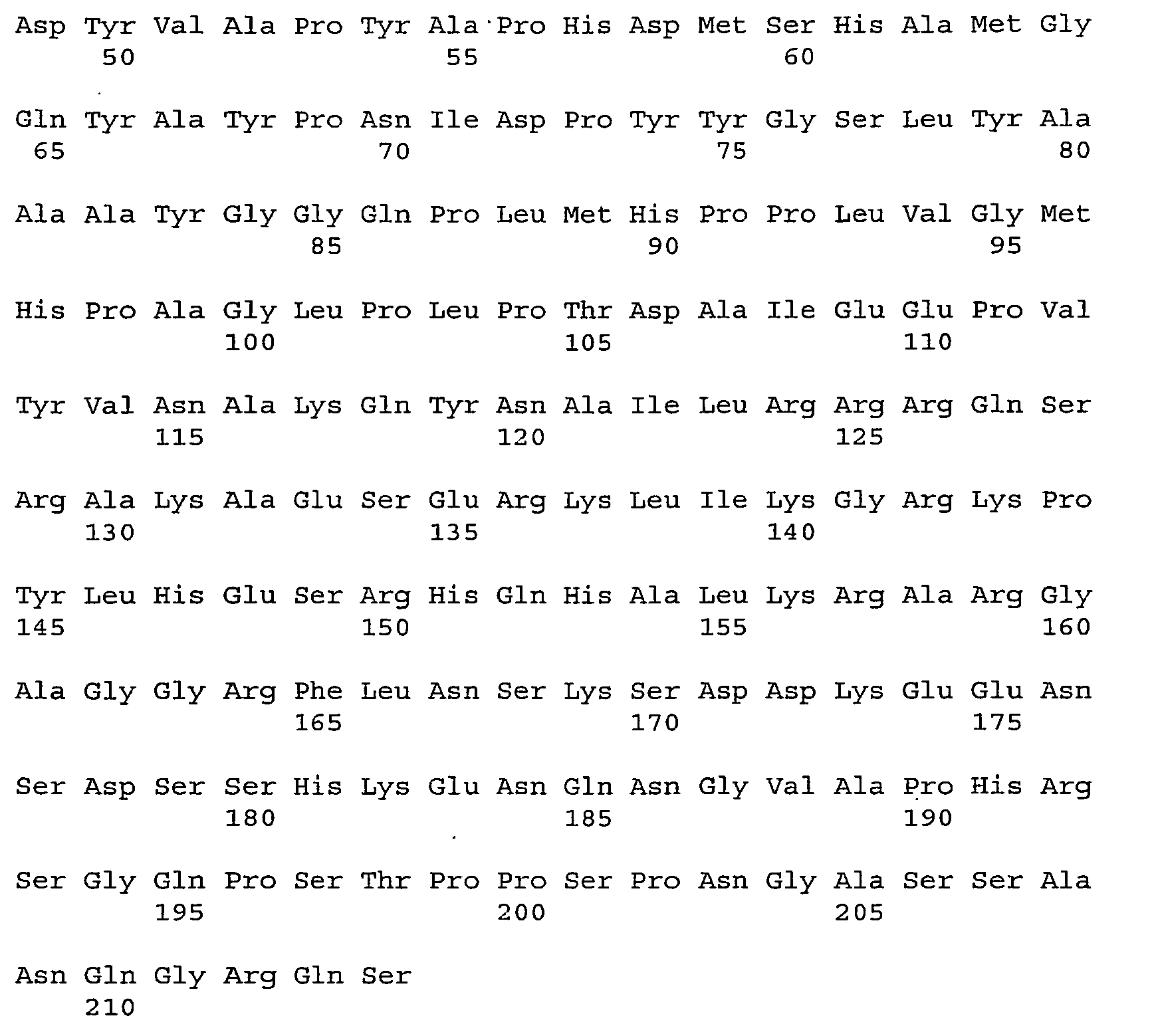 Asp Tyr Val Ala Pro Tyr Ala Pro His Asp Met Ser His Ala Met Gly
50 55 60

Gln Tyr Ala Tyr Pro Asn Ile Asp Pro Tyr Tyr Gly Ser Leu Tyr Ala
65 70 75 80

Ala Ala Tyr Gly Gly Gln Pro Leu Met His Pro Pro Leu Val Gly Met
85 90 95

His Pro Ala Gly Leu Pro Leu Pro Thr Asp Ala Ile Glu Glu Pro Val
100 105 110

Tyr Val Asn Ala Lys Gln Tyr Asn Ala Ile Leu Arg Arg Arg Gln Ser
115 120 125

Arg Ala Lys Ala Glu Ser Glu Arg Lys Leu Ile Lys Gly Arg Lys Pro
130 135 140

Tyr Leu His Glu Ser Arg His Gln His Ala Leu Lys Arg Ala Arg Gly
145 150 155 160

Ala Gly Gly Arg Phe Leu Asn Ser Lys Ser Asp Asp Lys Glu Glu Asn
165 170 175

Ser Asp Ser Ser His Lys Glu Asn Gln Asn Gly Val Ala Pro His Arg
180 185 190

Ser Gly Gln Pro Ser Thr Pro Pro Ser Pro Asn Gly Ala Ser Ser Ala
195 200 205

Asn Gln Gly Arg Gln Ser
210